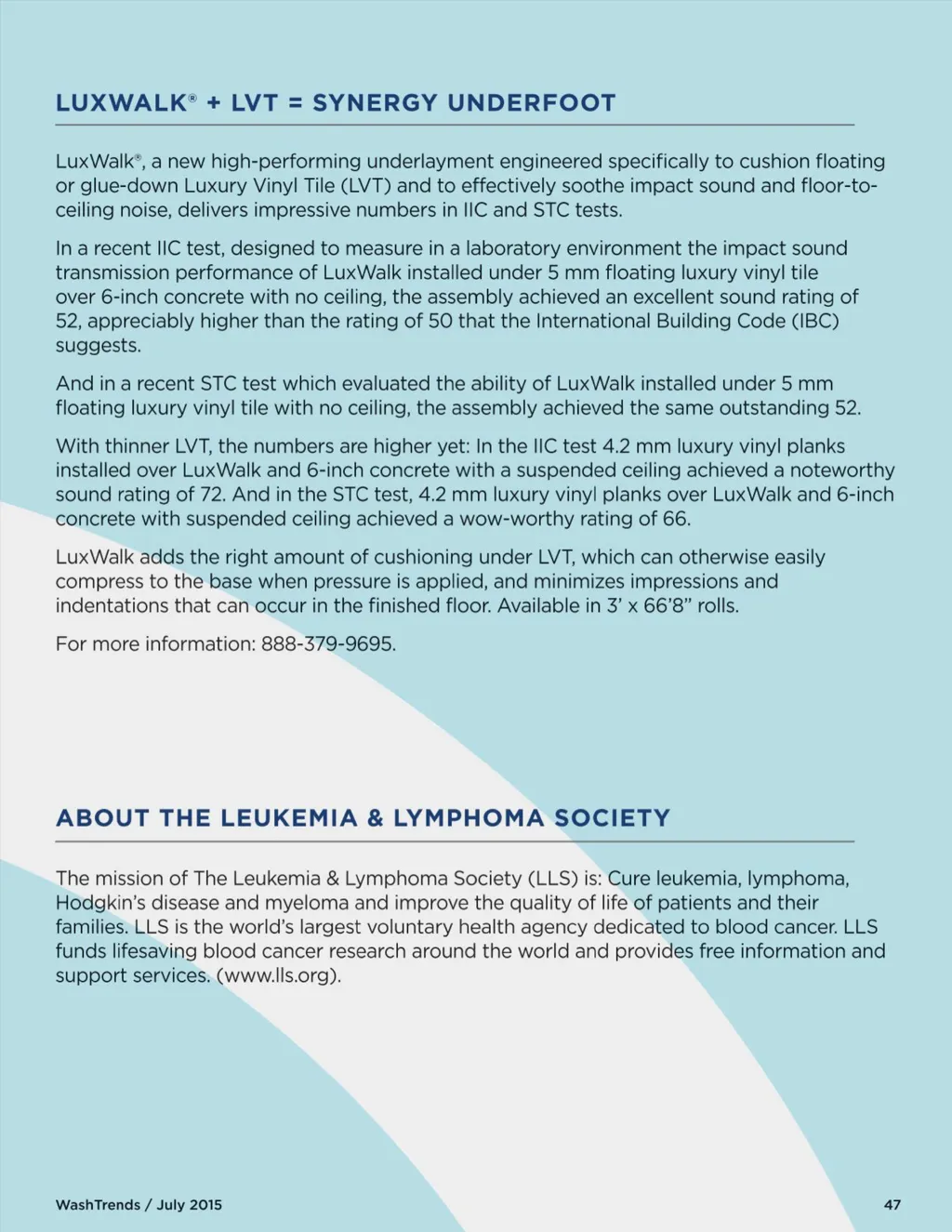 LUXWALK® + LVT = SYNERGY UNDERFOOT

LuxWalk®, a new high-performing underlayment engineered specifically to cushion floating or glue-down Luxury Vinyl Tile (LVT) and to effectively soothe impact sound and floor-to-ceiling noise, delivers impressive numbers in IIC and STC tests.

In a recent IIC test, designed to measure in a laboratory environment the impact sound transmission performance of LuxWalk installed under 5 mm floating luxury vinyl tile over 6-inch concrete with no ceiling, the assembly achieved an excellent sound rating of 52, appreciably higher than the rating of 50 that the International Building Code (IBC) suggests.

And in a recent STC test which evaluated the ability of LuxWalk installed under 5 mm floating luxury vinyl tile with no ceiling, the assembly achieved the same outstanding 52.

With thinner LVT, the numbers are higher yet: In the IIC test 4.2 mm luxury vinyl planks installed over LuxWalk and 6-inch concrete with a suspended ceiling achieved a noteworthy sound rating of 72. And in the STC test, 4.2 mm luxury vinyl planks over LuxWalk and 6-inch concrete with suspended ceiling achieved a wow-worthy rating of 66.

LuxWalk adds the right amount of cushioning under LVT, which can otherwise easily compress to the base when pressure is applied, and minimizes impressions and indentations that can occur in the finished floor. Available in 3' x 66'8" rolls.

For more information: 888-379-9695.

ABOUT THE LEUKEMIA & LYMPHOMA SOCIETY

The mission of The Leukemia & Lymphoma Society (LLS) is: Cure leukemia, lymphoma, Hodgkin's disease and myeloma and improve the quality of life of patients and their families. LLS is the world's largest voluntary health agency dedicated to blood cancer. LLS funds lifesaving blood cancer research around the world and provides free information and support services. (www.lls.org).

WashTrends / July 2015

47